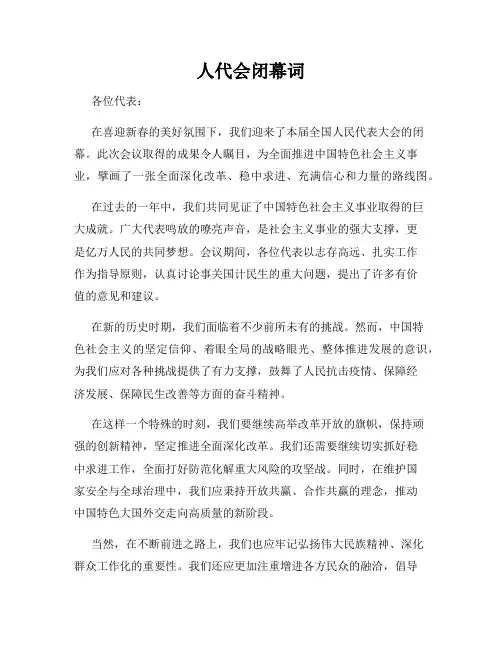 人代会闭幕词

各位代表：

在喜迎新春的美好氛围下，我们迎来了本届全国人民代表大会的闭幕。此次会议取得的成果令人瞩目，为全面推进中国特色社会主义事业，擘画了一张全面深化改革、稳中求进、充满信心和力量的路线图。

在过去的一年中，我们共同见证了中国特色社会主义事业取得的巨大成就。广大代表鸣放的嘹亮声音，是社会主义事业的强大支撑，更是亿万人民的共同梦想。会议期间，各位代表以志存高远、扎实工作作为指导原则，认真讨论事关国计民生的重大问题，提出了许多有价值的意见和建议。

在新的历史时期，我们面临着不少前所未有的挑战。然而，中国特色社会主义的坚定信仰、着眼全局的战略眼光、整体推进发展的意识，为我们应对各种挑战提供了有力支撑，鼓舞了人民抗击疫情、保障经济发展、保障民生改善等方面的奋斗精神。

在这样一个特殊的时刻，我们要继续高举改革开放的旗帜，保持顽强的创新精神，坚定推进全面深化改革。我们还需要继续切实抓好稳中求进工作，全面打好防范化解重大风险的攻坚战。同时，在维护国家安全与全球治理中，我们应秉持开放共赢、合作共赢的理念，推动中国特色大国外交走向高质量的新阶段。

当然，在不断前进之路上，我们也应牢记弘扬伟大民族精神、深化群众工作化的重要性。我们还应更加注重增进各方民众的融洽，倡导